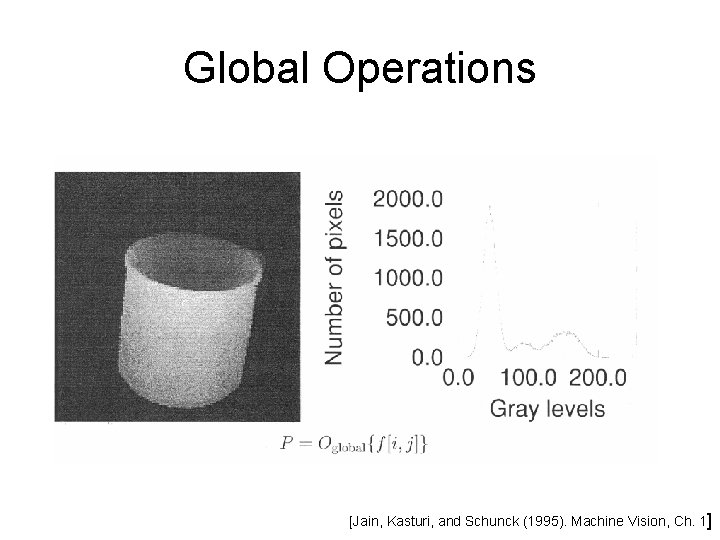 Global Operations

Number of pixels
2000.0
1500.0
1000.0
500.0
0.0
0.0 100.0 200.0
Gray levels

$P = O_{\text{global}}\{f[i,j]\}$

[Jain, Kasturi, and Schunck (1995). Machine Vision, Ch. 1]